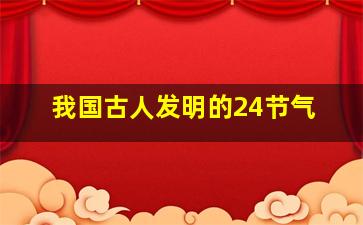 我国古人发明的24节气